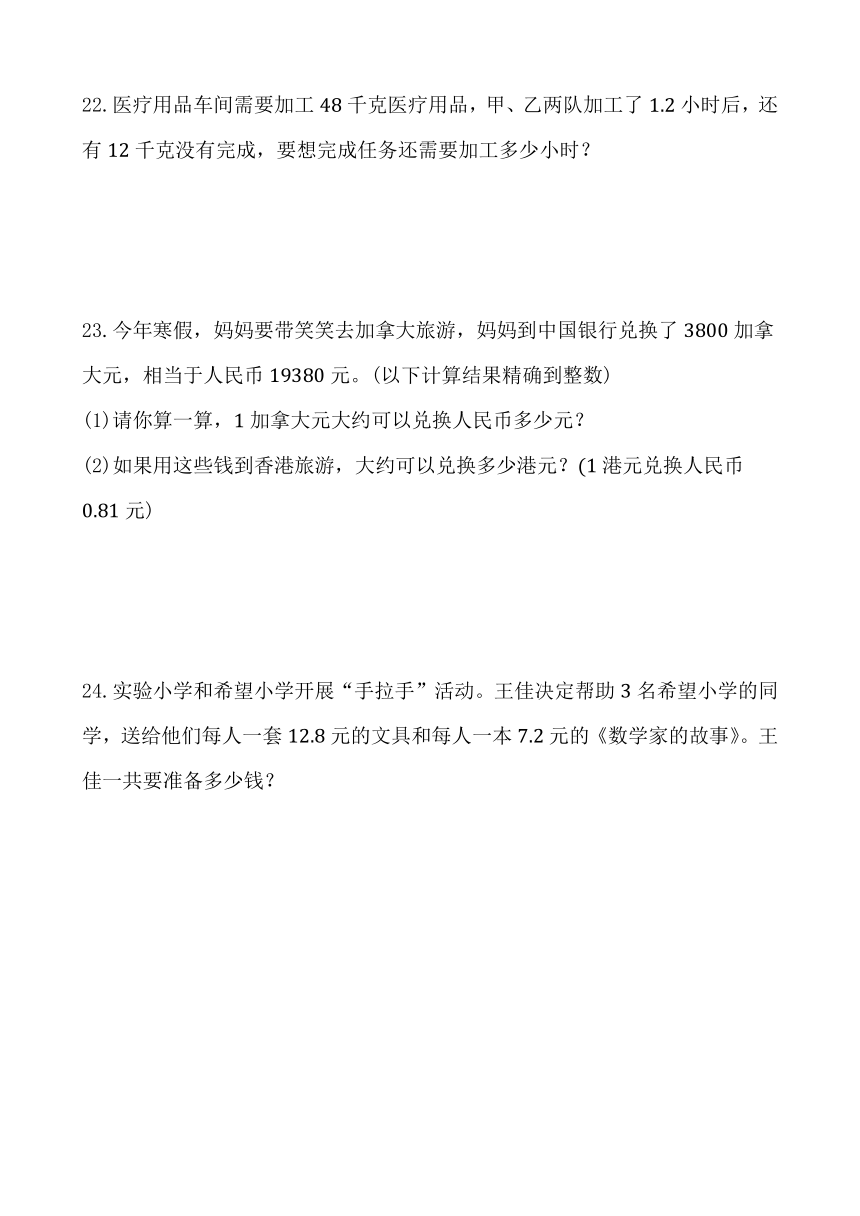 22. 医疗用品车间需要加工 48 千克医疗用品，甲、乙两队加工了 1.2 小时后，还有 12 千克没有完成，要想完成任务还需要加工多少小时？

23. 今年寒假，妈妈要带笑笑去加拿大旅游，妈妈到中国银行兑换了 3800 加拿大元，相当于人民币 19380 元。(以下计算结果精确到整数)

(1)请你算一算，1 加拿大元大约可以兑换人民币多少元？

(2)如果用这些钱到香港旅游，大约可以兑换多少港元？(1 港元兑换人民币 0.81 元)

24. 实验小学和希望小学开展“手拉手”活动。王佳决定帮助 3 名希望小学的同学，送给他们每人一套 12.8 元的文具和每人一本 7.2 元的《数学家的故事》。王佳一共要准备多少钱？